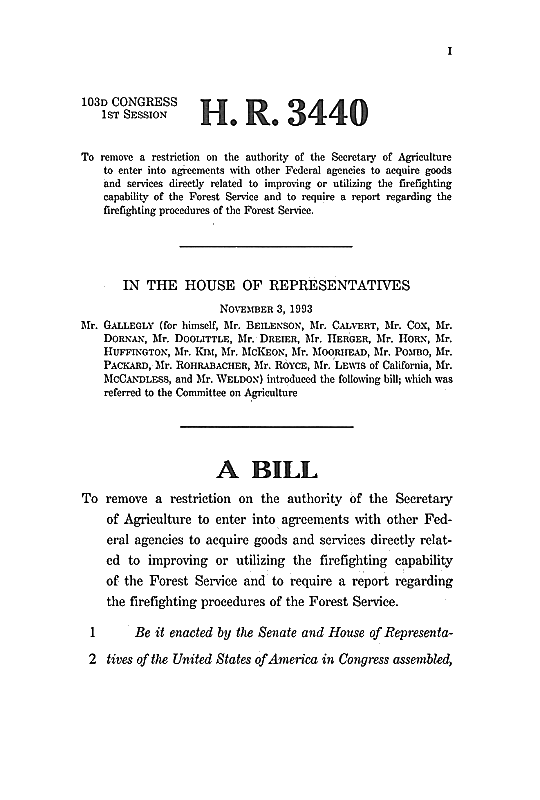 I

103D CONGRESS
1ST SESSION

H. R. 3440

To remove a restriction on the authority of the Secretary of Agriculture to enter into agreements with other Federal agencies to acquire goods and services directly related to improving or utilizing the firefighting capability of the Forest Service and to require a report regarding the firefighting procedures of the Forest Service.

IN THE HOUSE OF REPRESENTATIVES

NOVEMBER 3, 1993

Mr. GALLEGLY (for himself, Mr. BEILENSON, Mr. CALVERT, Mr. COX, Mr. DORNAN, Mr. DOOLITTLE, Mr. DREIER, Mr. HERGER, Mr. HORN, Mr. HUFFINGTON, Mr. KIM, Mr. MCKEON, Mr. MOORHEAD, Mr. POMBO, Mr. PACKARD, Mr. ROHRABACHER, Mr. ROYCE, Mr. LEWIS of California, Mr. MCCANDLESS, and Mr. WELDON) introduced the following bill; which was referred to the Committee on Agriculture

A BILL

To remove a restriction on the authority of the Secretary of Agriculture to enter into agreements with other Federal agencies to acquire goods and services directly related to improving or utilizing the firefighting capability of the Forest Service and to require a report regarding the firefighting procedures of the Forest Service.

1 Be it enacted by the Senate and House of Representa-
2 tives of the United States of America in Congress assembled,